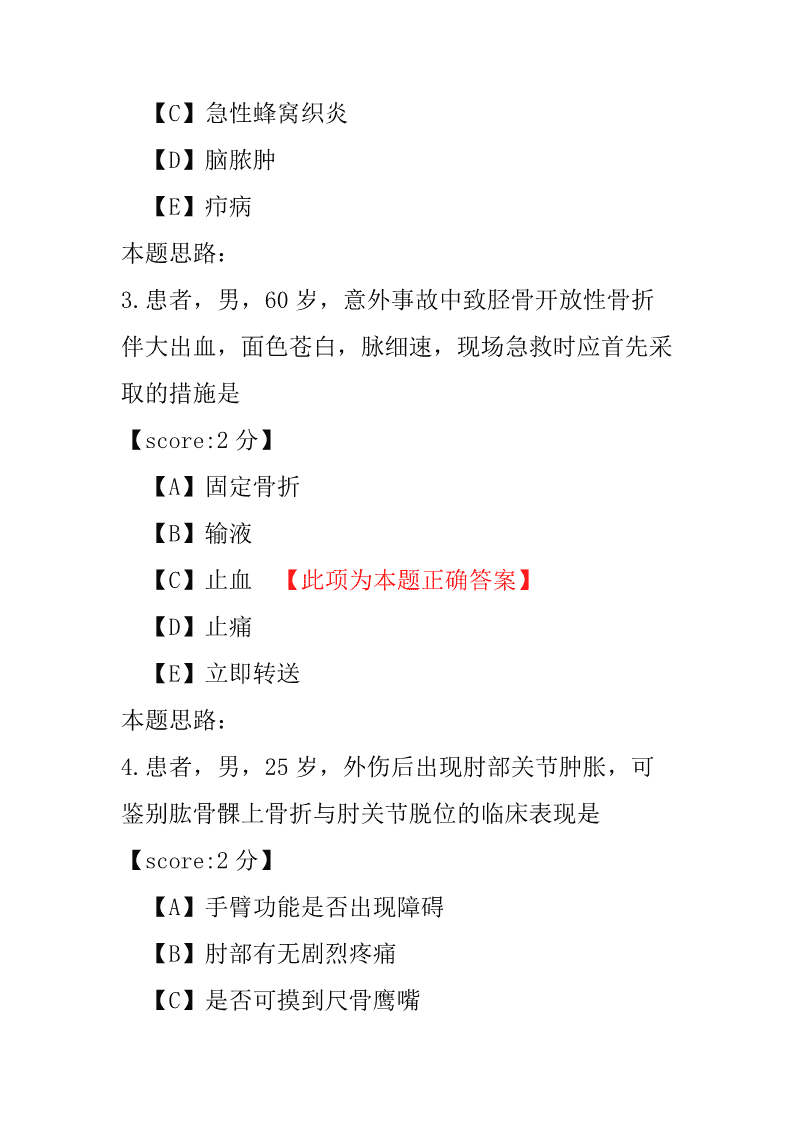 【C】急性蜂窝织炎

【D】脑脓肿

【E】疖病

本题思路：

3.患者，男，60 岁，意外事故中致胫骨开放性骨折伴大出血，面色苍白，脉细速，现场急救时应首先采取的措施是

【score:2 分】

【A】固定骨折

【B】输液

【C】止血 【此项为本题正确答案】

【D】止痛

【E】立即转送

本题思路：

4.患者，男，25 岁，外伤后出现肘部关节肿胀，可鉴别肱骨髁上骨折与肘关节脱位的临床表现是

【score:2 分】

【A】手臂功能是否出现障碍

【B】肘部有无剧烈疼痛

【C】是否可摸到尺骨鹰嘴